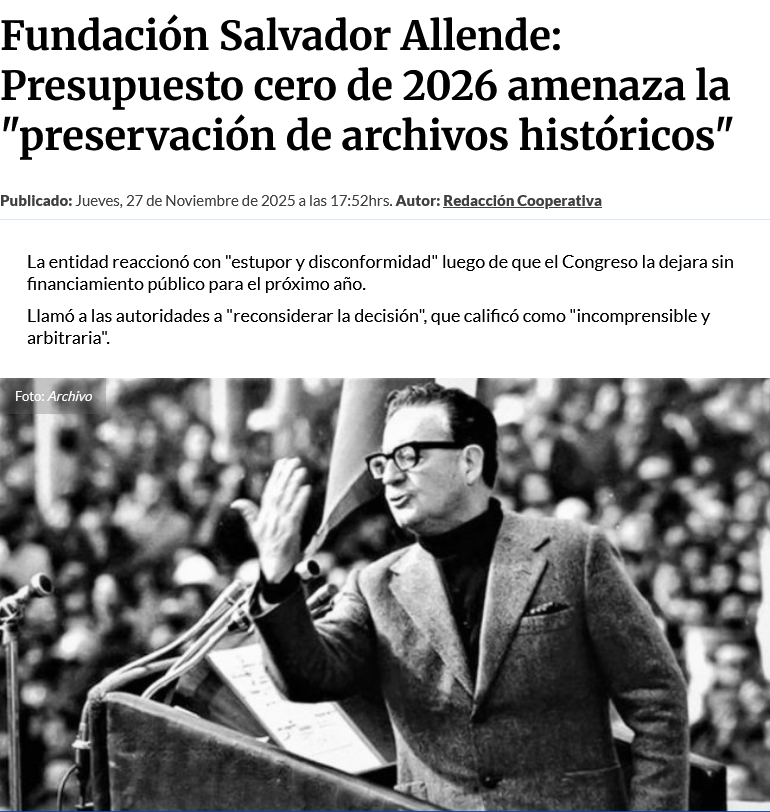 Fundación Salvador Allende: Presupuesto cero de 2026 amenaza la "preservación de archivos históricos"

Publicado: Jueves, 27 de Noviembre de 2025 a las 17:52hrs. Autor: Redacción Cooperativa

La entidad reaccionó con "estupor y disconformidad" luego de que el Congreso la dejara sin financiamiento público para el próximo año.

Llamó a las autoridades a "reconsiderar la decisión", que calificó como "incomprensible y arbitraria".

Foto: Archivo